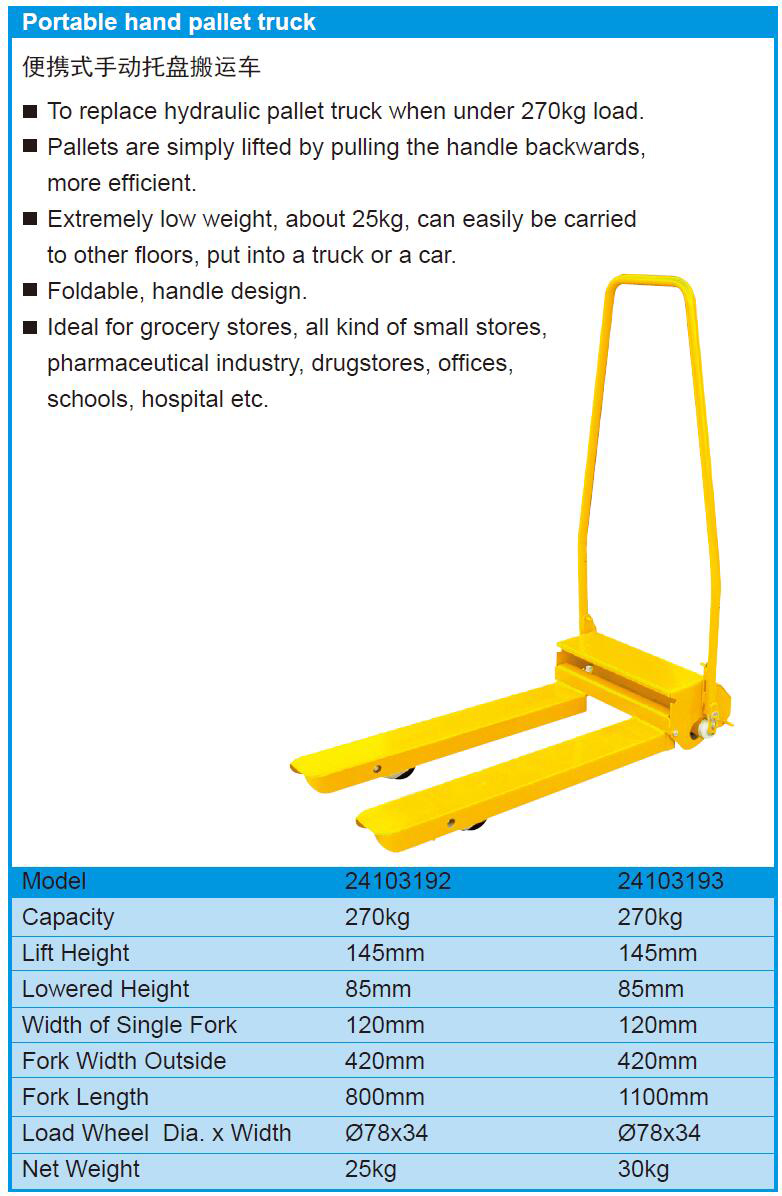 Portable hand pallet truck

便携式手动托盘搬运车

■ To replace hydraulic pallet truck when under 270kg load.
■ Pallets are simply lifted by pulling the handle backwards, more efficient.
■ Extremely low weight, about 25kg, can easily be carried to other floors, put into a truck or a car.
■ Foldable, handle design.
■ Ideal for grocery stores, all kind of small stores, pharmaceutical industry, drugstores, offices, schools, hospital etc.

| Model | 24103192 | 24103193 |
|---|---|---|
| Capacity | 270kg | 270kg |
| Lift Height | 145mm | 145mm |
| Lowered Height | 85mm | 85mm |
| Width of Single Fork | 120mm | 120mm |
| Fork Width Outside | 420mm | 420mm |
| Fork Length | 800mm | 1100mm |
| Load Wheel Dia. x Width | Ø78x34 | Ø78x34 |
| Net Weight | 25kg | 30kg |